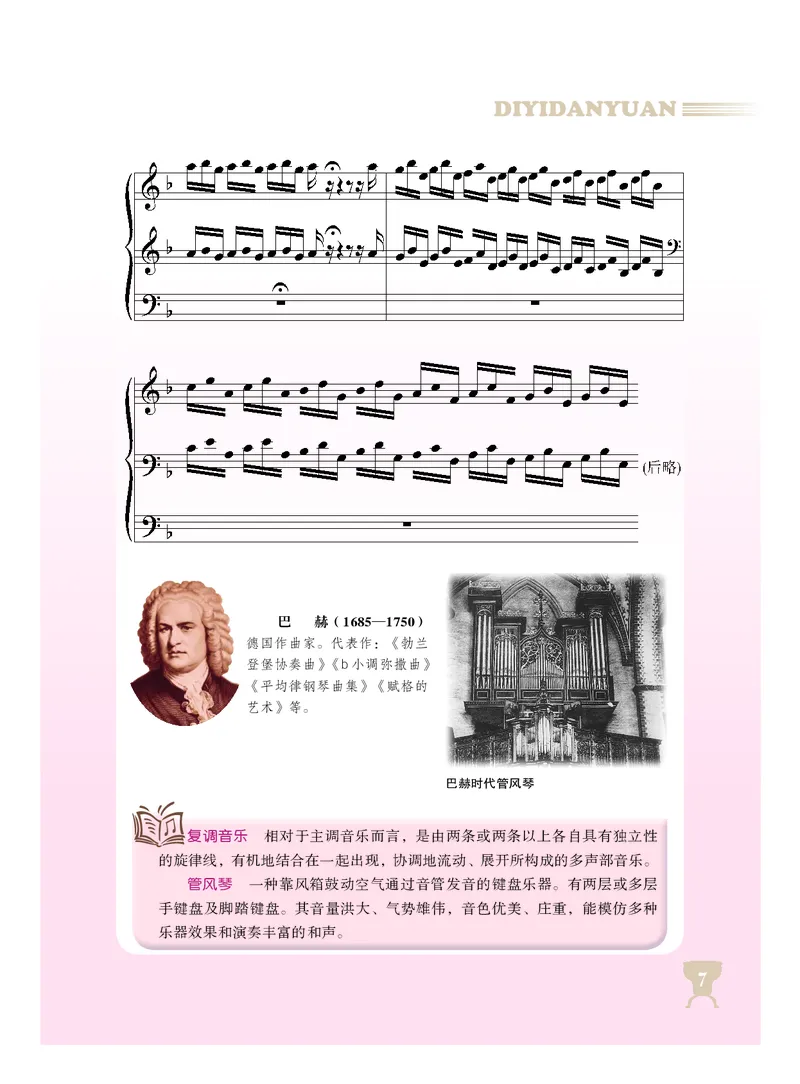 DIYIDANYUAN

(后略)

巴　赫（1685—1750）
德国作曲家。代表作：《勃兰登堡协奏曲》《b小调弥撒曲》《平均律钢琴曲集》《赋格的艺术》等。

巴赫时代管风琴

复调音乐　相对于主调音乐而言，是由两条或两条以上各自具有独立性的旋律线，有机地结合在一起出现，协调地流动、展开所构成的多声部音乐。

管风琴　一种靠风箱鼓动空气通过音管发音的键盘乐器。有两层或多层手键盘及脚踏键盘。其音量洪大、气势雄伟，音色优美、庄重，能模仿多种乐器效果和演奏丰富的和声。

7